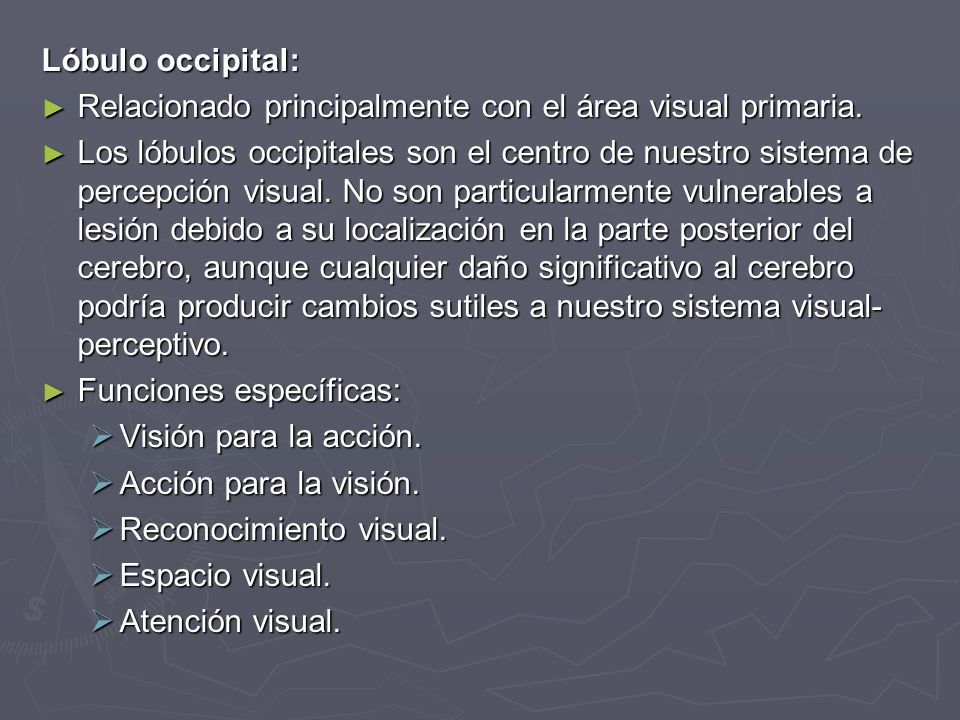 Lóbulo occipital:

► Relacionado principalmente con el área visual primaria.

► Los lóbulos occipitales son el centro de nuestro sistema de percepción visual. No son particularmente vulnerables a lesión debido a su localización en la parte posterior del cerebro, aunque cualquier daño significativo al cerebro podría producir cambios sutiles a nuestro sistema visual-perceptivo.

► Funciones específicas:

➢ Visión para la acción.

➢ Acción para la visión.

➢ Reconocimiento visual.

➢ Espacio visual.

➢ Atención visual.